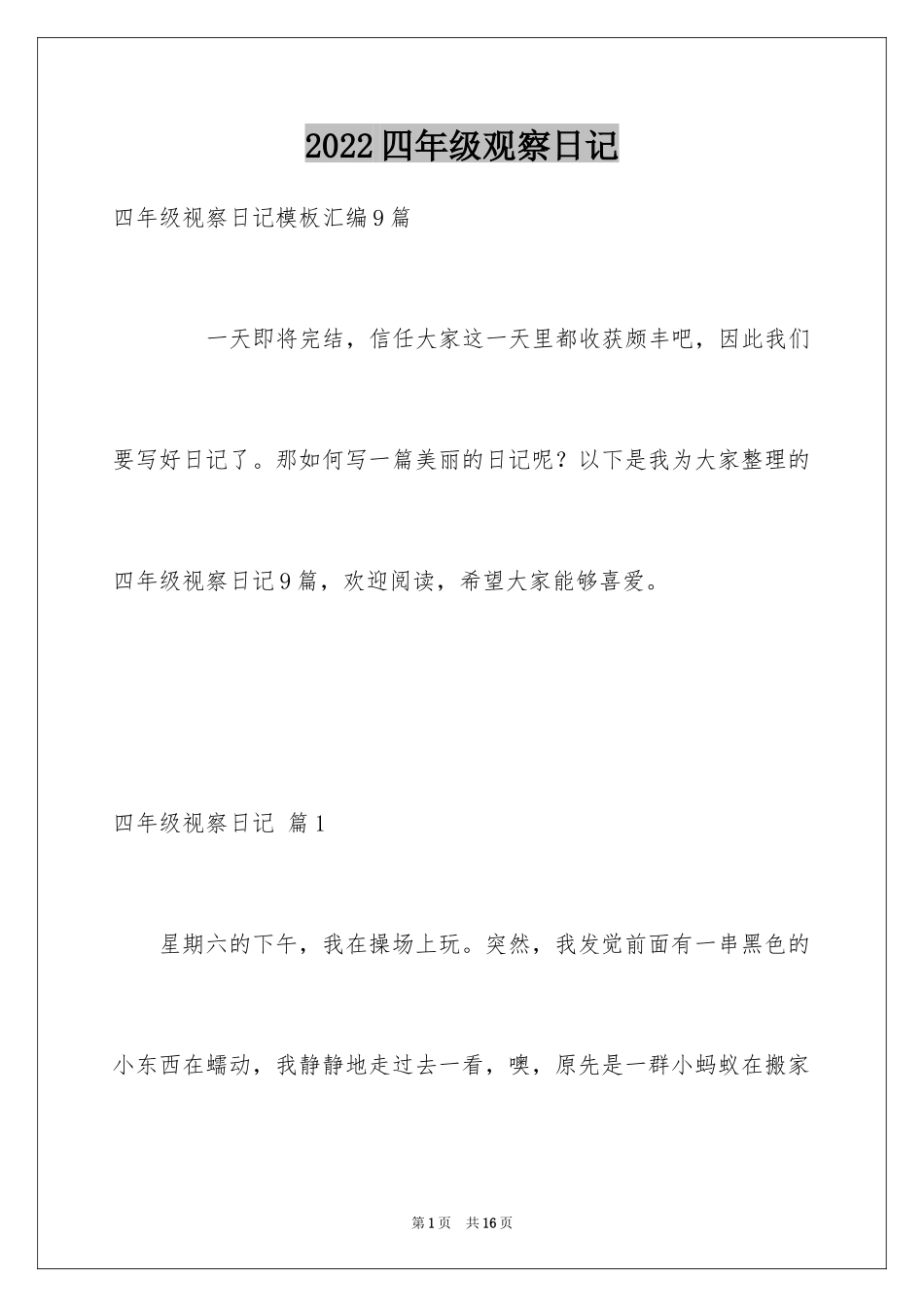 2022四年级观察日记

四年级视察日记模板汇编9篇

一天即将完结，信任大家这一天里都收获颇丰吧，因此我们要写好日记了。那如何写一篇美丽的日记呢？以下是我为大家整理的四年级视察日记9篇，欢迎阅读，希望大家能够喜爱。

四年级视察日记 篇1

星期六的下午，我在操场上玩。突然，我发觉前面有一串黑色的小东西在蠕动，我静静地走过去一看，噢，原先是一群小蚂蚁在搬家

第1页 共16页